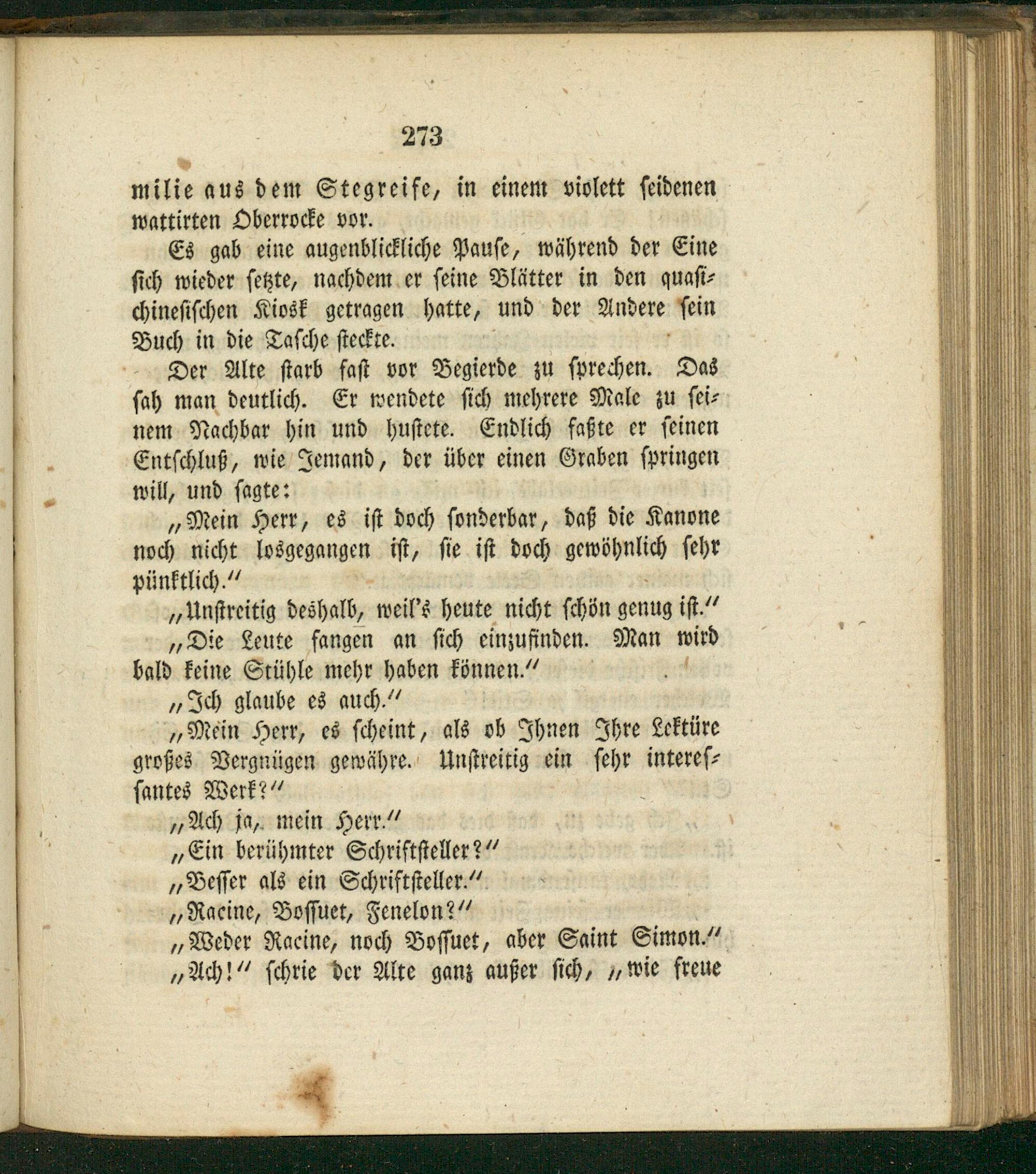 273

milie aus dem Stegreife, in einem violett seidenen wattirten Oberrocke vor.

Es gab eine augenblickliche Pause, während der Eine sich wieder setzte, nachdem er seine Blätter in den quasichinesischen Kiosk getragen hatte, und der Andere sein Buch in die Tasche steckte.

Der Alte starb fast vor Begierde zu sprechen. Das sah man deutlich. Er wendete sich mehrere Male zu seinem Nachbar hin und hustete. Endlich faßte er seinen Entschluß, wie Jemand, der über einen Graben springen will, und sagte:

„Mein Herr, es ist doch sonderbar, daß die Kanone noch nicht losgegangen ist, sie ist doch gewöhnlich sehr pünktlich."

„Unstreitig deshalb, weil's heute nicht schön genug ist."

„Die Leute fangen an sich einzufinden. Man wird bald keine Stühle mehr haben können."

„Ich glaube es auch."

„Mein Herr, es scheint, als ob Ihnen Ihre Lektüre großes Vergnügen gewähre. Unstreitig ein sehr interessantes Werk?"

„Ach ja, mein Herr."

„Ein berühmter Schriftsteller?"

„Besser als ein Schriftsteller."

„Racine, Bossuet, Fenelon?"

„Weder Racine, noch Bossuet, aber Saint Simon."

„Ach!" schrie der Alte ganz außer sich, „wie freue